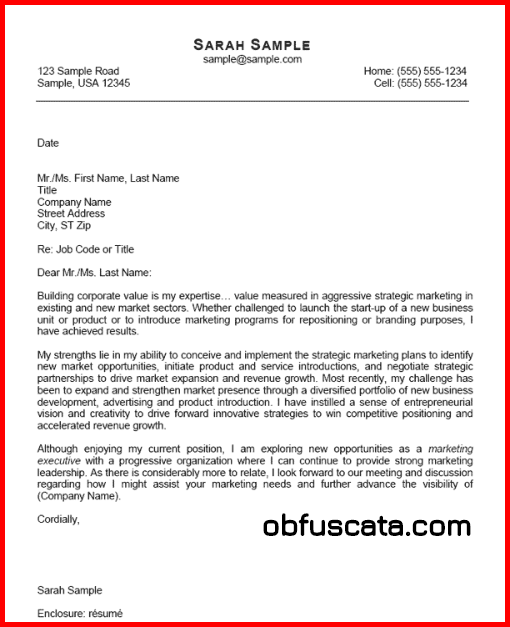 SARAH SAMPLE
sample@sample.com

123 Sample Road
Sample, USA 12345

Home: (555) 555-1234
Cell: (555) 555-1234

Date

Mr./Ms. First Name, Last Name
Title
Company Name
Street Address
City, ST Zip

Re: Job Code or Title

Dear Mr./Ms. Last Name:

Building corporate value is my expertise… value measured in aggressive strategic marketing in existing and new market sectors. Whether challenged to launch the start-up of a new business unit or product or to introduce marketing programs for repositioning or branding purposes, I have achieved results.

My strengths lie in my ability to conceive and implement the strategic marketing plans to identify new market opportunities, initiate product and service introductions, and negotiate strategic partnerships to drive market expansion and revenue growth. Most recently, my challenge has been to expand and strengthen market presence through a diversified portfolio of new business development, advertising and product introduction. I have instilled a sense of entrepreneurial vision and creativity to drive forward innovative strategies to win competitive positioning and accelerated revenue growth.

Although enjoying my current position, I am exploring new opportunities as a marketing executive with a progressive organization where I can continue to provide strong marketing leadership. As there is considerably more to relate, I look forward to our meeting and discussion regarding how I might assist your marketing needs and further advance the visibility of (Company Name).

Cordially,

obfuscata.com

Sarah Sample

Enclosure: résumé